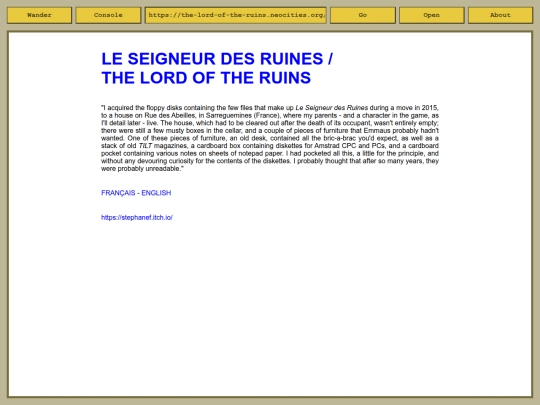 Wander Console https://the-lord-of-the-ruins.neocities.org/ Go Open About

LE SEIGNEUR DES RUINES /
THE LORD OF THE RUINS

"I acquired the floppy disks containing the few files that make up Le Seigneur des Ruines during a move in 2015, to a house on Rue des Abeilles, in Sarreguemines (France), where my parents - and a character in the game, as I'll detail later - live. The house, which had to be cleared out after the death of its occupant, wasn't entirely empty; there were still a few musty boxes in the cellar, and a couple of pieces of furniture that Emmaus probably hadn't wanted. One of these pieces of furniture, an old desk, contained all the bric-a-brac you'd expect, as well as a stack of old TILT magazines, a cardboard box containing diskettes for Amstrad CPC and PCs, and a cardboard pocket containing various notes on sheets of notepad paper. I had pocketed all this, a little for the principle, and without any devouring curiosity for the contents of the diskettes. I probably thought that after so many years, they were probably unreadable."

FRANÇAIS - ENGLISH

https://stephanef.itch.io/